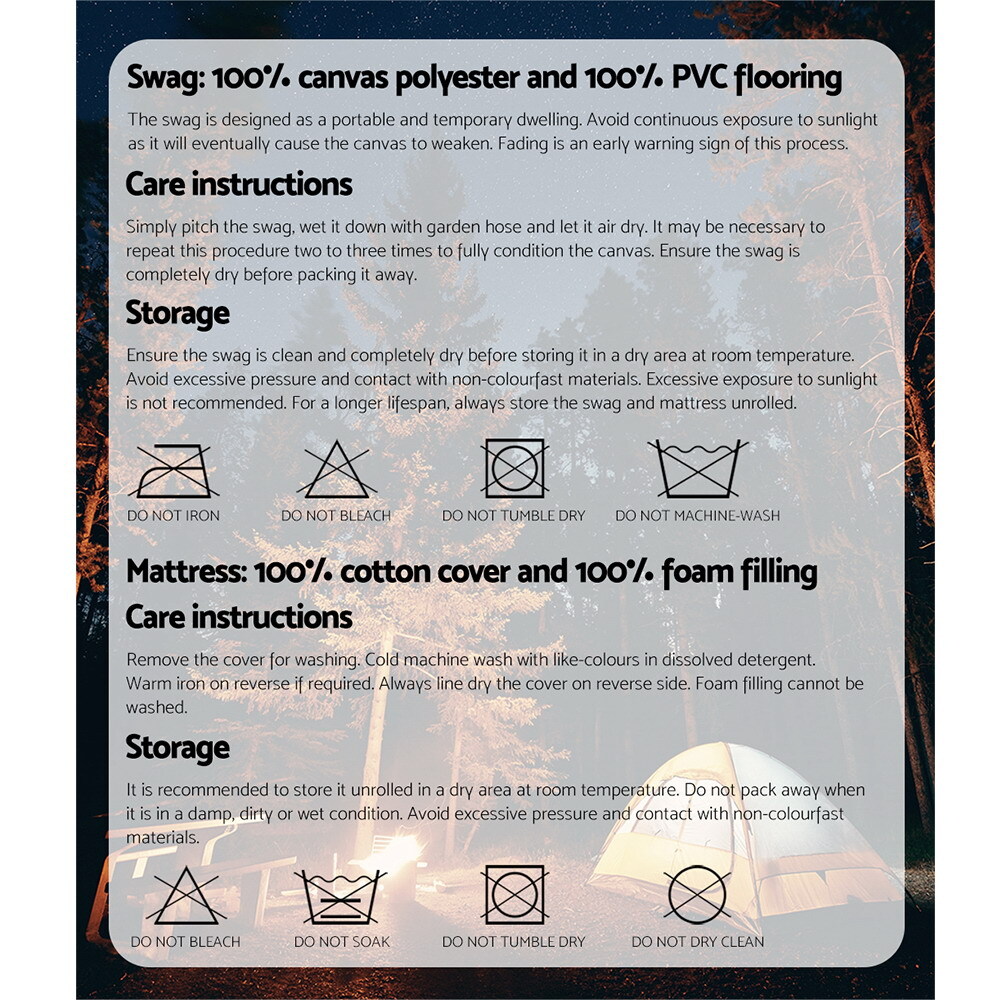 Swag: 100% canvas polyester and 100% PVC flooring

The swag is designed as a portable and temporary dwelling. Avoid continuous exposure to sunlight as it will eventually cause the canvas to weaken. Fading is an early warning sign of this process.

Care instructions

Simply pitch the swag, wet it down with garden hose and let it air dry. It may be necessary to repeat this procedure two to three times to fully condition the canvas. Ensure the swag is completely dry before packing it away.

Storage

Ensure the swag is clean and completely dry before storing it in a dry area at room temperature. Avoid excessive pressure and contact with non-colourfast materials. Excessive exposure to sunlight is not recommended. For a longer lifespan, always store the swag and mattress unrolled.

DO NOT IRON

DO NOT BLEACH

DO NOT TUMBLE DRY

DO NOT MACHINE-WASH

Mattress: 100% cotton cover and 100% foam filling

Care instructions

Remove the cover for washing. Cold machine wash with like-colours in dissolved detergent. Warm iron on reverse if required. Always line dry the cover on reverse side. Foam filling cannot be washed.

Storage

It is recommended to store it unrolled in a dry area at room temperature. Do not pack away when it is in a damp, dirty or wet condition. Avoid excessive pressure and contact with non-colourfast materials.

DO NOT BLEACH

DO NOT SOAK

DO NOT TUMBLE DRY

DO NOT DRY CLEAN